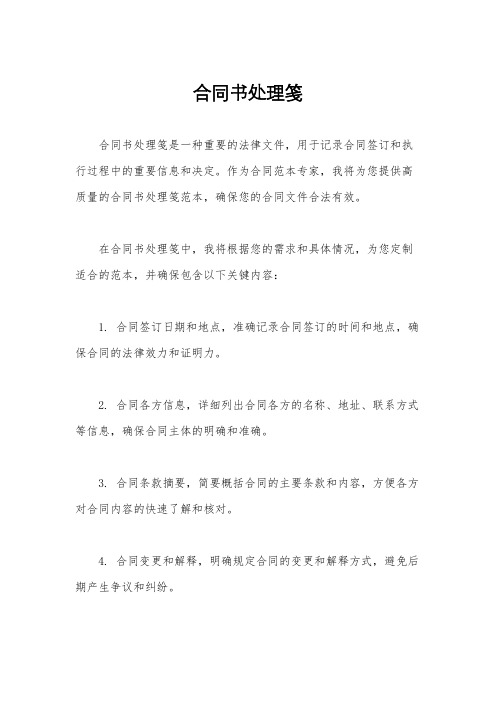 合同书处理笺

合同书处理笺是一种重要的法律文件，用于记录合同签订和执行过程中的重要信息和决定。作为合同范本专家，我将为您提供高质量的合同书处理笺范本，确保您的合同文件合法有效。

在合同书处理笺中，我将根据您的需求和具体情况，为您定制适合的范本，并确保包含以下关键内容：

1. 合同签订日期和地点，准确记录合同签订的时间和地点，确保合同的法律效力和证明力。

2. 合同各方信息，详细列出合同各方的名称、地址、联系方式等信息，确保合同主体的明确和准确。

3. 合同条款摘要，简要概括合同的主要条款和内容，方便各方对合同内容的快速了解和核对。

4. 合同变更和解释，明确规定合同的变更和解释方式，避免后期产生争议和纠纷。